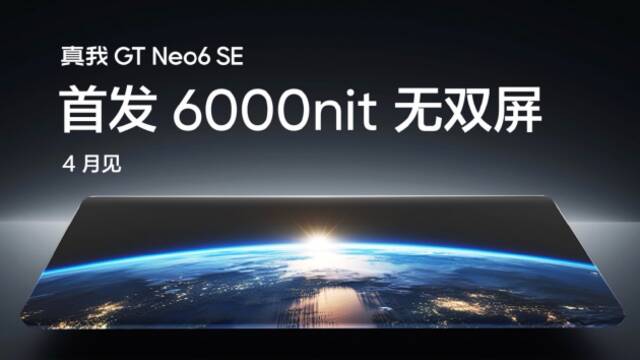 真我 GT Neo6 SE

首发 6000nit 无双屏

4 月见